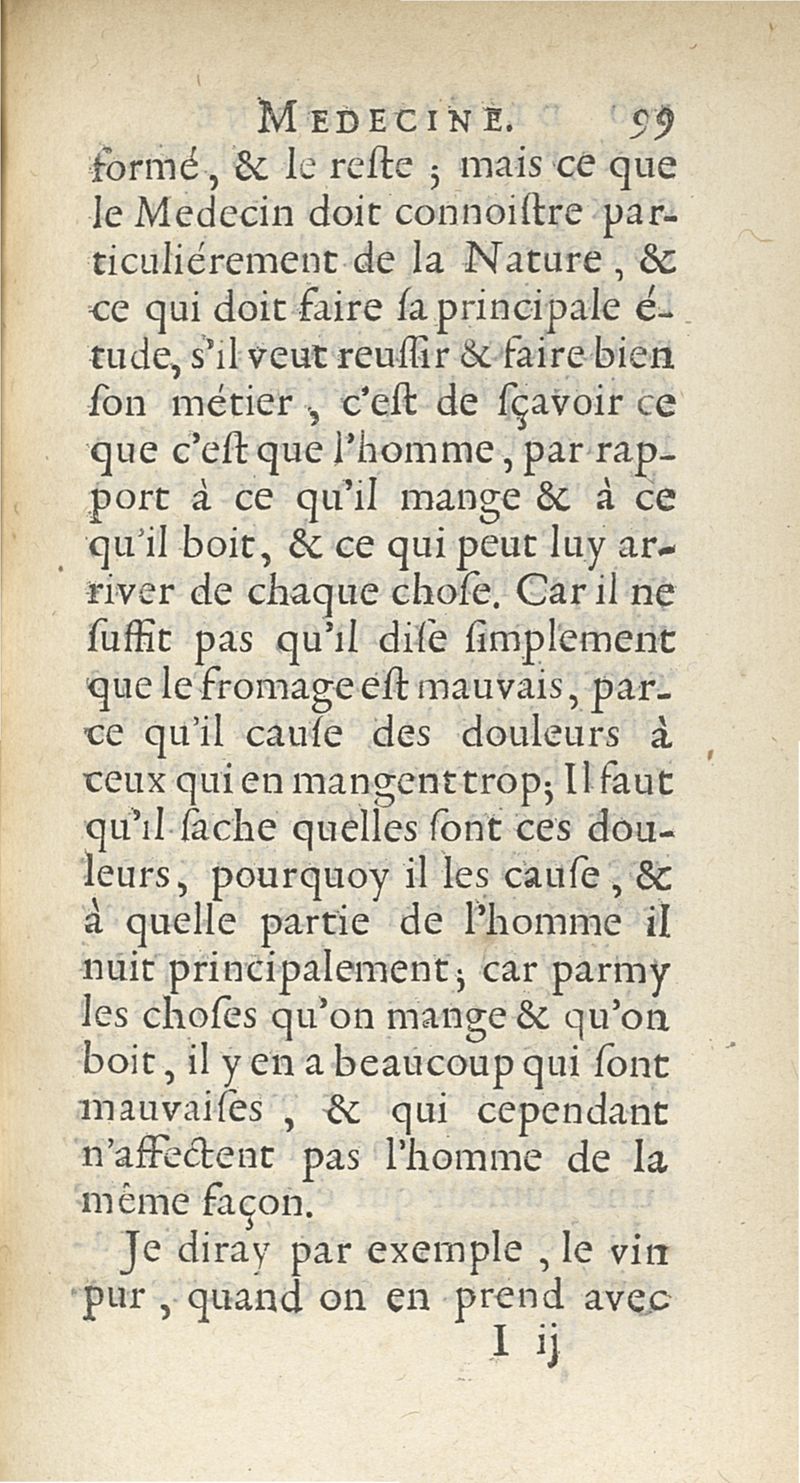 MEDECINE. 99

formé, & le reste ; mais ce que le Medecin doit connoistre particuliérement de la Nature, & ce qui doit faire sa principale étude, s'il veut reussir & faire bien son métier, c'est de sçavoir ce que c'est que l'homme, par rapport à ce qu'il mange & à ce qu'il boit, & ce qui peut luy arriver de chaque chose. Car il ne suffit pas qu'il dise simplement que le fromage est mauvais, parce qu'il cause des douleurs à ceux qui en mangent trop; Il faut qu'il sache quelles sont ces douleurs, pourquoy il les cause, & à quelle partie de l'homme il nuit principalement; car parmy les choses qu'on mange & qu'on boit, il y en a beaucoup qui sont mauvaises, & qui cependant n'affectent pas l'homme de la même façon.

Je diray par exemple, le vin pur, quand on en prend avec

I ij